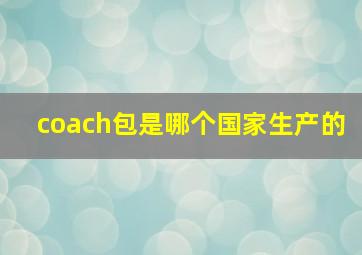 coach包是哪个国家生产的